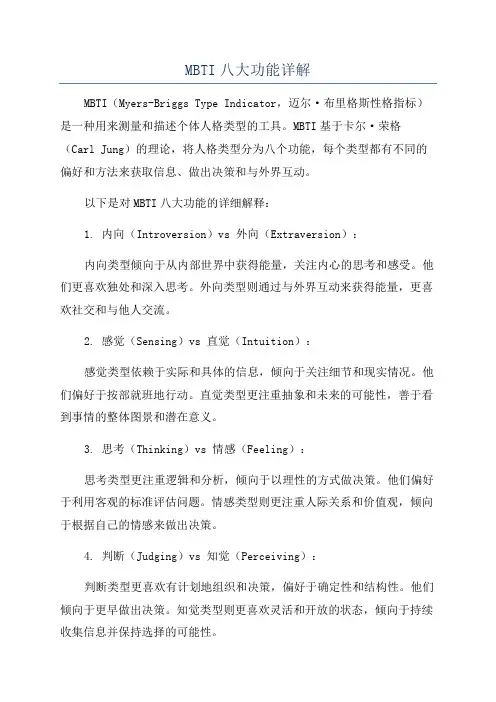 MBTI 八大功能详解

MBTI（Myers-Briggs Type Indicator，迈尔·布里格斯性格指标）是一种用来测量和描述个体人格类型的工具。MBTI 基于卡尔·荣格（Carl Jung）的理论，将人格类型分为八个功能，每个类型都有不同的偏好和方法来获取信息、做出决策和与外界互动。

以下是对 MBTI 八大功能的详细解释：

1. 内向（Introversion）vs 外向（Extraversion）：

内向类型倾向于从内部世界中获得能量，关注内心的思考和感受。他们更喜欢独处和深入思考。外向类型则通过与外界互动来获得能量，更喜欢社交和与他人交流。

2. 感觉（Sensing）vs 直觉（Intuition）：

感觉类型依赖于实际和具体的信息，倾向于关注细节和现实情况。他们偏好于按部就班地行动。直觉类型更注重抽象和未来的可能性，善于看到事情的整体图景和潜在意义。

3. 思考（Thinking）vs 情感（Feeling）：

思考类型更注重逻辑和分析，倾向于以理性的方式做决策。他们偏好于利用客观的标准评估问题。情感类型则更注重人际关系和价值观，倾向于根据自己的情感来做出决策。

4. 判断（Judging）vs 知觉（Perceiving）：

判断类型更喜欢有计划地组织和决策，偏好于确定性和结构性。他们倾向于更早做出决策。知觉类型则更喜欢灵活和开放的状态，倾向于持续收集信息并保持选择的可能性。